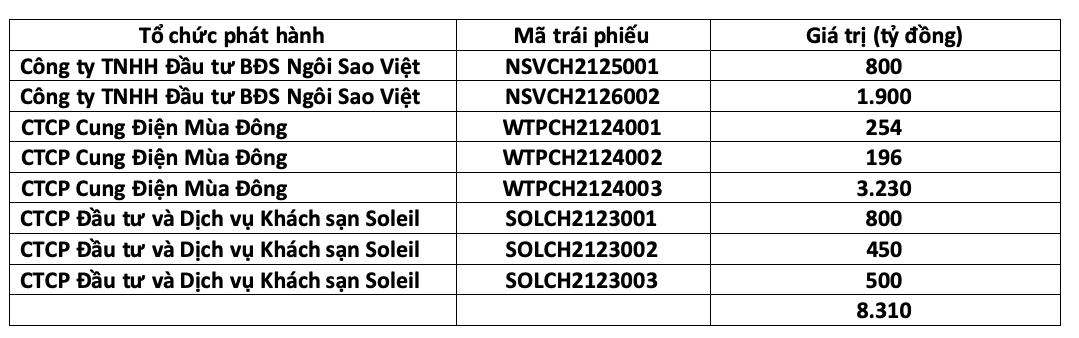 | Tổ chức phát hành | Mã trái phiếu | Giá trị (tỷ đồng) |
|---|---|---|
| Công ty TNHH Đầu tư BĐS Ngôi Sao Việt | NSVCH2125001 | 800 |
| Công ty TNHH Đầu tư BĐS Ngôi Sao Việt | NSVCH2126002 | 1.900 |
| CTCP Cung Điện Mùa Đông | WTPCH2124001 | 254 |
| CTCP Cung Điện Mùa Đông | WTPCH2124002 | 196 |
| CTCP Cung Điện Mùa Đông | WTPCH2124003 | 3.230 |
| CTCP Đầu tư và Dịch vụ Khách sạn Soleil | SOLCH2123001 | 800 |
| CTCP Đầu tư và Dịch vụ Khách sạn Soleil | SOLCH2123002 | 450 |
| CTCP Đầu tư và Dịch vụ Khách sạn Soleil | SOLCH2123003 | 500 |
| | | 8.310 |